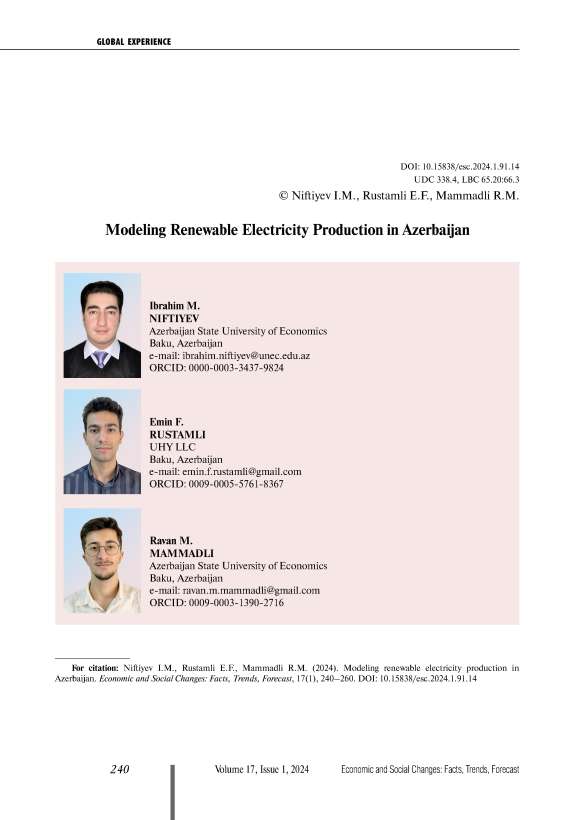 GLOBAL EXPERIENCE

DOI: 10.15838/esc.2024.1.91.14
UDC 338.4, LBC 65.20:66.3
© Niftiyev I.M., Rustamli E.F., Mammadli R.M.

Modeling Renewable Electricity Production in Azerbaijan

Ibrahim M.
NIFTIYEV
Azerbaijan State University of Economics
Baku, Azerbaijan
e-mail: ibrahim.niftiyev@unec.edu.az
ORCID: 0000-0003-3437-9824

Emin F.
RUSTAMLI
UHY LLC
Baku, Azerbaijan
e-mail: emin.f.rustamli@gmail.com
ORCID: 0009-0005-5761-8367

Ravan M.
MAMMADLI
Azerbaijan State University of Economics
Baku, Azerbaijan
e-mail: ravan.m.mammadli@gmail.com
ORCID: 0009-0003-1390-2716

For citation: Niftiyev I.M., Rustamli E.F., Mammadli R.M. (2024). Modeling renewable electricity production in Azerbaijan. Economic and Social Changes: Facts, Trends, Forecast, 17(1), 240–260. DOI: 10.15838/esc.2024.1.91.14

240 Volume 17, Issue 1, 2024 Economic and Social Changes: Facts, Trends, Forecast